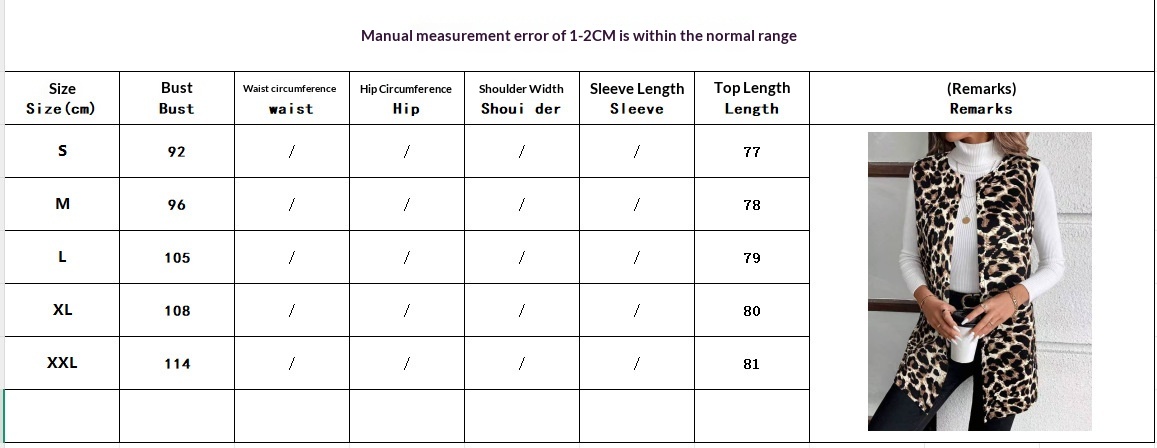 Manual measurement error of 1-2CM is within the normal range

| Size Size(cm) | Bust Bust | Waist circumference waist | Hip Circumference Hip | Shoulder Width Shoui der | Sleeve Length Sleeve | Top Length Length | (Remarks) Remarks |
|---|---|---|---|---|---|---|---|
| S | 92 | / | / | / | / | 77 | |
| M | 96 | / | / | / | / | 78 | |
| L | 105 | / | / | / | / | 79 | |
| XL | 108 | / | / | / | / | 80 | |
| XXL | 114 | / | / | / | / | 81 | |
| | | | | | | | |